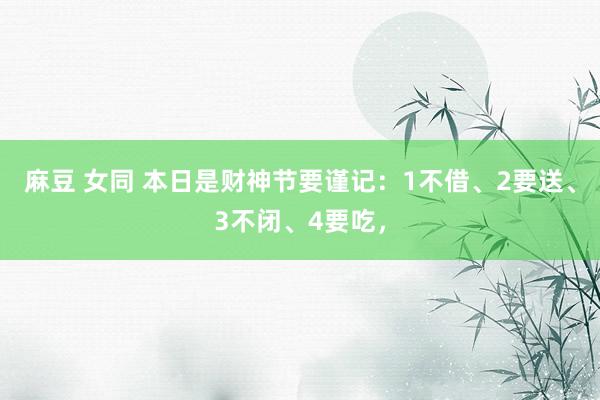 麻豆 女同 本日是财神节要谨记：1不借、2要送、3不闭、4要吃，